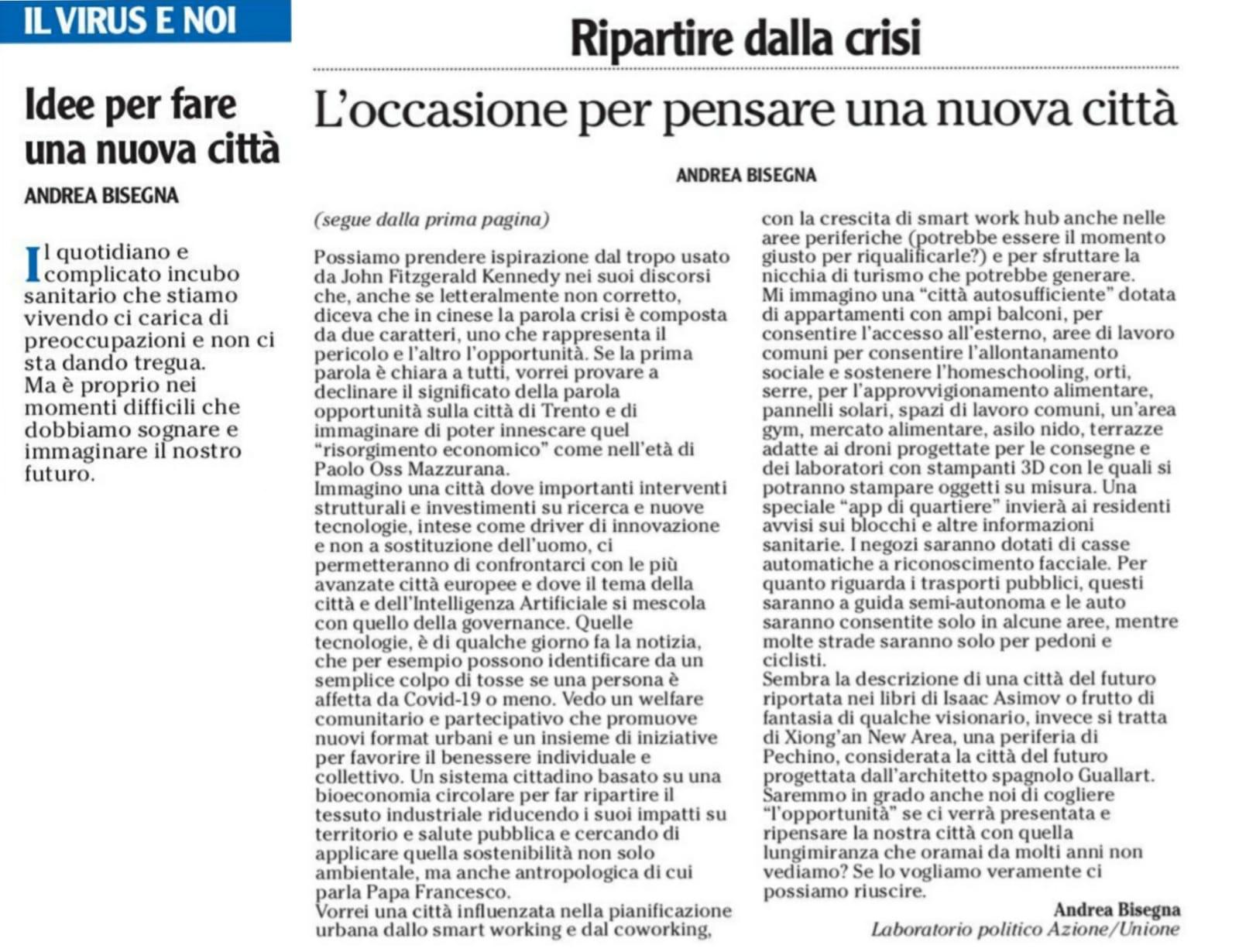 IL VIRUS E NOI

Idee per fare una nuova città

ANDREA BISEGNA

Il quotidiano e complicato incubo sanitario che stiamo vivendo ci carica di preoccupazioni e non ci sta dando tregua.
Ma è proprio nei momenti difficili che dobbiamo sognare e immaginare il nostro futuro.

Ripartire dalla crisi

L'occasione per pensare una nuova città

ANDREA BISEGNA

(segue dalla prima pagina)

Possiamo prendere ispirazione dal tropo usato da John Fitzgerald Kennedy nei suoi discorsi che, anche se letteralmente non corretto, diceva che in cinese la parola crisi è composta da due caratteri, uno che rappresenta il pericolo e l'altro l'opportunità. Se la prima parola è chiara a tutti, vorrei provare a declinare il significato della parola opportunità sulla città di Trento e di immaginare di poter innescare quel "risorgimento economico" come nell'età di Paolo Oss Mazzurana.
Immagino una città dove importanti interventi strutturali e investimenti su ricerca e nuove tecnologie, intese come driver di innovazione e non a sostituzione dell'uomo, ci permetteranno di confrontarci con le più avanzate città europee e dove il tema della città e dell'Intelligenza Artificiale si mescola con quello della governance. Quelle tecnologie, è di qualche giorno fa la notizia, che per esempio possono identificare da un semplice colpo di tosse se una persona è affetta da Covid-19 o meno. Vedo un welfare comunitario e partecipativo che promuove nuovi format urbani e un insieme di iniziative per favorire il benessere individuale e collettivo. Un sistema cittadino basato su una bioeconomia circolare per far ripartire il tessuto industriale riducendo i suoi impatti su territorio e salute pubblica e cercando di applicare quella sostenibilità non solo ambientale, ma anche antropologica di cui parla Papa Francesco.
Vorrei una città influenzata nella pianificazione urbana dallo smart working e dal coworking, con la crescita di smart work hub anche nelle aree periferiche (potrebbe essere il momento giusto per riqualificarle?) e per sfruttare la nicchia di turismo che potrebbe generare.
Mi immagino una "città autosufficiente" dotata di appartamenti con ampi balconi, per consentire l'accesso all'esterno, aree di lavoro comuni per consentire l'allontanamento sociale e sostenere l'homeschooling, orti, serre, per l'approvvigionamento alimentare, pannelli solari, spazi di lavoro comuni, un'area gym, mercato alimentare, asilo nido, terrazze adatte ai droni progettate per le consegne e dei laboratori con stampanti 3D con le quali si potranno stampare oggetti su misura. Una speciale "app di quartiere" invierà ai residenti avvisi sui blocchi e altre informazioni sanitarie. I negozi saranno dotati di casse automatiche a riconoscimento facciale. Per quanto riguarda i trasporti pubblici, questi saranno a guida semi-autonoma e le auto saranno consentite solo in alcune aree, mentre molte strade saranno solo per pedoni e ciclisti.
Sembra la descrizione di una città del futuro riportata nei libri di Isaac Asimov o frutto di fantasia di qualche visionario, invece si tratta di Xiong'an New Area, una periferia di Pechino, considerata la città del futuro progettata dall'architetto spagnolo Guallart. Saremmo in grado anche noi di cogliere "l'opportunità" se ci verrà presentata e ripensare la nostra città con quella lungimiranza che oramai da molti anni non vediamo? Se lo vogliamo veramente ci possiamo riuscire.

Andrea Bisegna
Laboratorio politico Azione/Unione